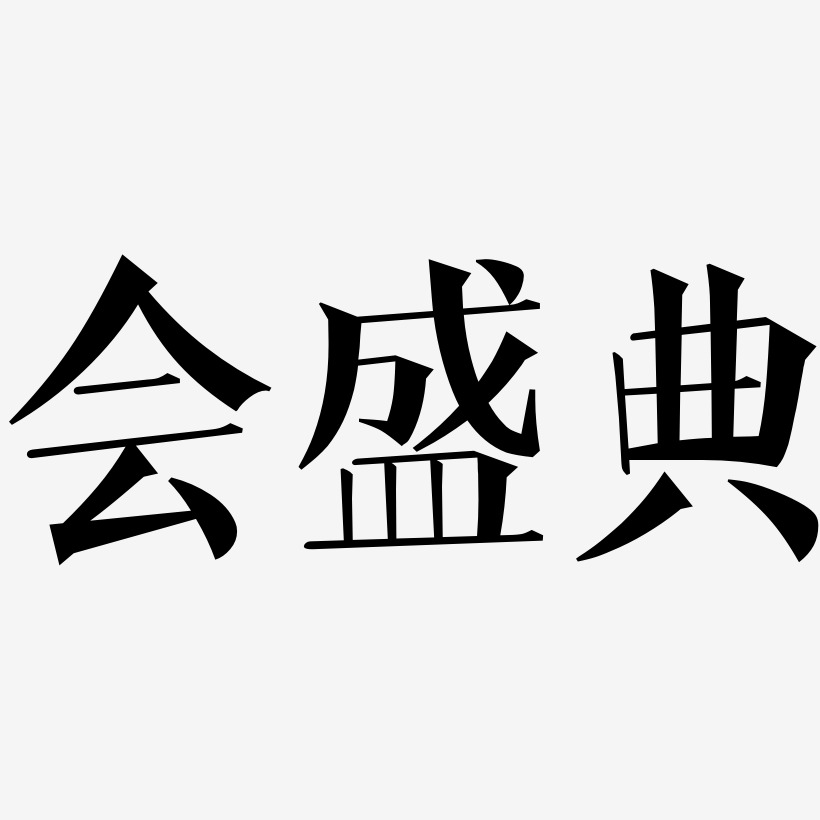 会盛典